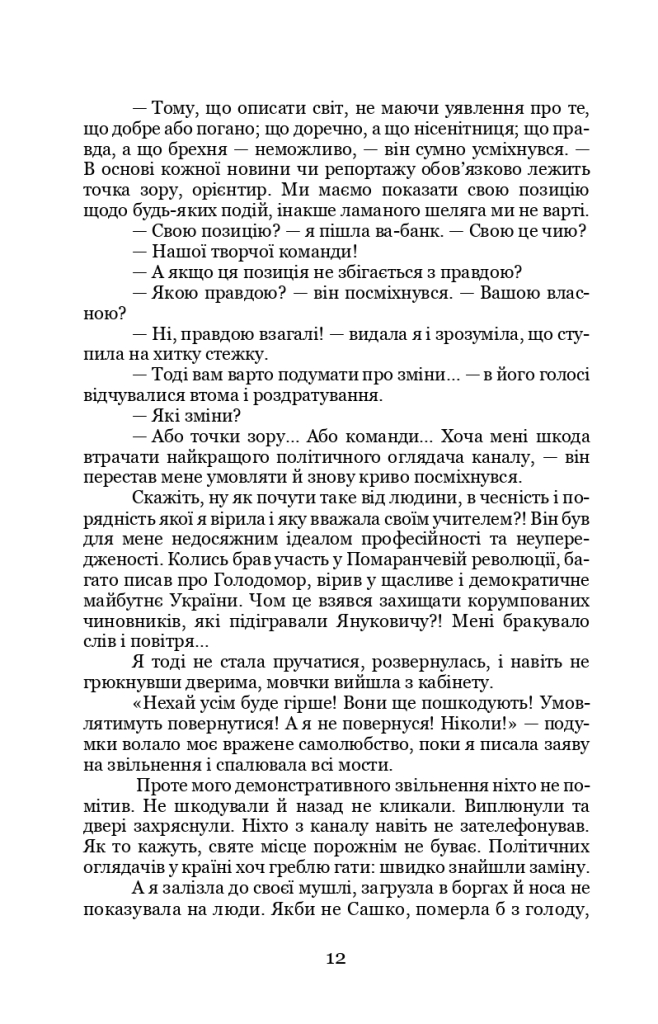 — Тому, що описати світ, не маючи уявлення про те, що добре або погано; що доречно, а що нісенітниця; що правда, а що брехня — неможливо, — він сумно усміхнувся. — В основі кожної новини чи репортажу обов'язково лежить точка зору, орієнтир. Ми маємо показати свою позицію щодо будь-яких подій, інакше ламаного шеляга ми не варті.

— Свою позицію? — я пішла ва-банк. — Свою це чию?

— Нашої творчої команди!

— А якщо ця позиція не збігається з правдою?

— Якою правдою? — він посміхнувся. — Вашою власною?

— Ні, правдою взагалі! — видала я і зрозуміла, що ступила на хитку стежку.

— Тоді вам варто подумати про зміни... — в його голосі відчувалися втома і роздратування.

— Які зміни?

— Або точки зору... Або команди... Хоча мені шкода втрачати найкращого політичного оглядача каналу, — він перестав мене умовляти й знову криво посміхнувся.

Скажіть, ну як почути таке від людини, в чесність і порядність якої я вірила і яку вважала своїм учителем?! Він був для мене недосяжним ідеалом професійності та неупередженості. Колись брав участь у Помаранчевій революції, багато писав про Голодомор, вірив у щасливе і демократичне майбутнє України. Чом це взявся захищати корумпованих чиновників, які підігравали Януковичу?! Мені бракувало слів і повітря...

Я тоді не стала пручатися, розвернулась, і навіть не грюкнувши дверима, мовчки вийшла з кабінету.

«Нехай усім буде гірше! Вони ще пошкодують! Умовлятимуть повернутися! А я не повернуся! Ніколи!» — подумки волало моє вражене самолюбство, поки я писала заяву на звільнення і спалювала всі мости.

Проте мого демонстративного звільнення ніхто не помітив. Не шкодували й назад не кликали. Виплюнули та двері захряснули. Ніхто з каналу навіть не зателефонував. Як то кажуть, святе місце порожнім не буває. Політичних оглядачів у країні хоч греблю гати: швидко знайшли заміну.

А я залізла до своєї мушлі, загрузла в боргах й носа не показувала на люди. Якби не Сашко, померла б з голоду,

12